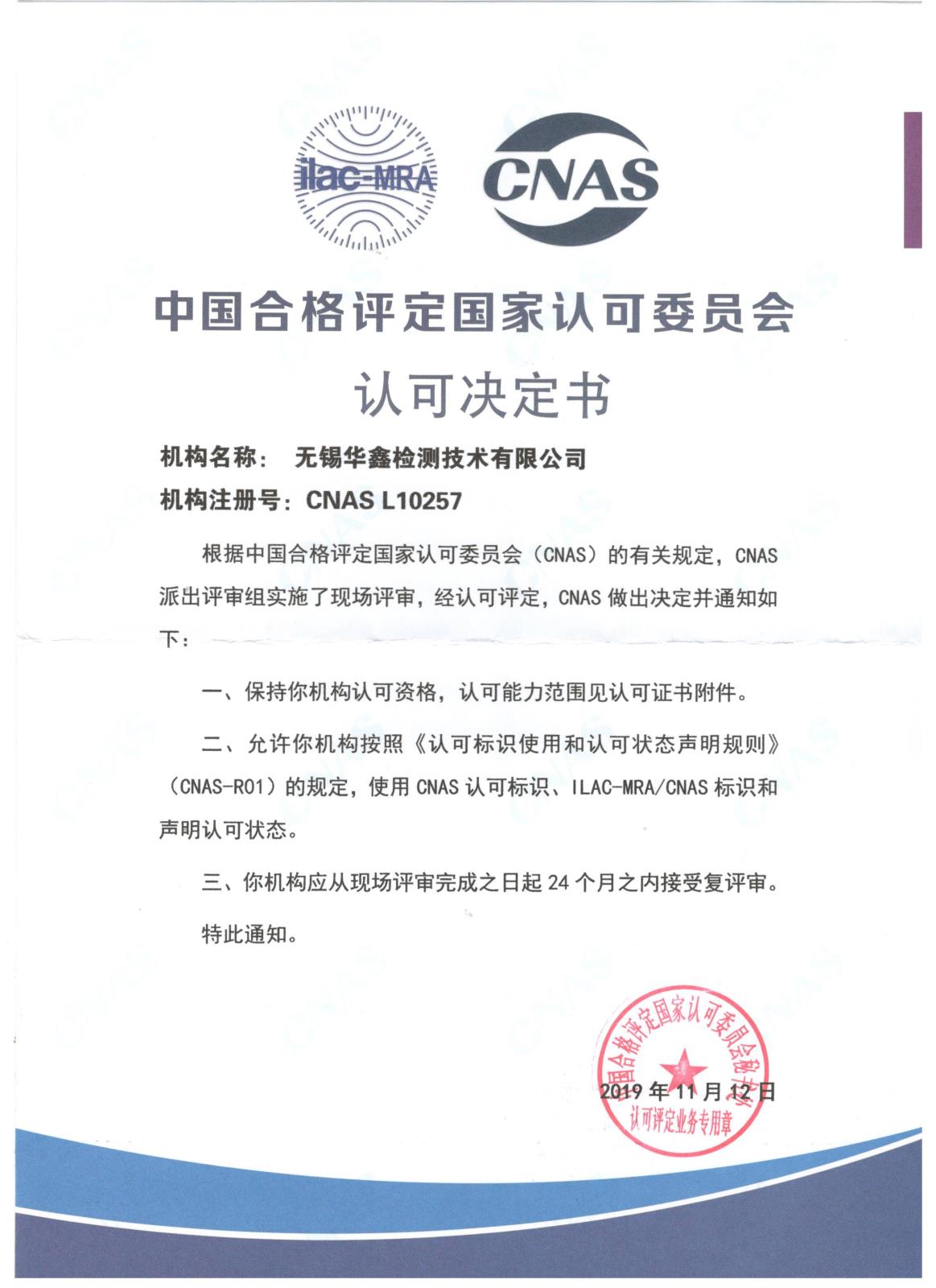 ilac-MRA

CNAS

中国合格评定国家认可委员会

认可决定书

机构名称： 无锡华鑫检测技术有限公司

机构注册号：CNAS L10257

根据中国合格评定国家认可委员会（CNAS）的有关规定，CNAS 派出评审组实施了现场评审，经认可评定，CNAS 做出决定并通知如下：

一、保持你机构认可资格，认可能力范围见认可证书附件。

二、允许你机构按照《认可标识使用和认可状态声明规则》（CNAS-R01）的规定，使用 CNAS 认可标识、ILAC-MRA/CNAS 标识和声明认可状态。

三、你机构应从现场评审完成之日起 24 个月之内接受复评审。

特此通知。

中国合格评定国家认可委员会秘书处
认可评定业务专用章

2019 年 11 月 12 日